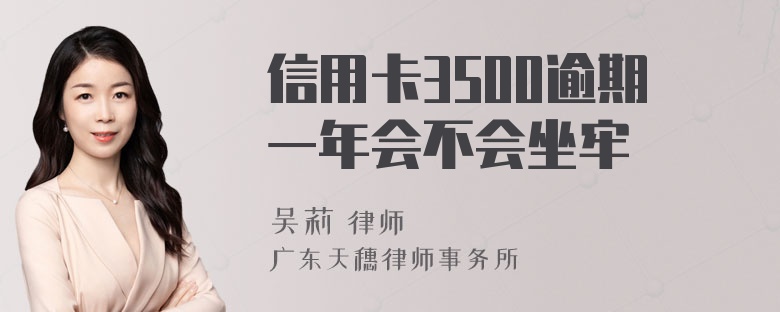 信用卡3500逾期一年会不会坐牢

吴莉 律师
广东天穗律师事务所